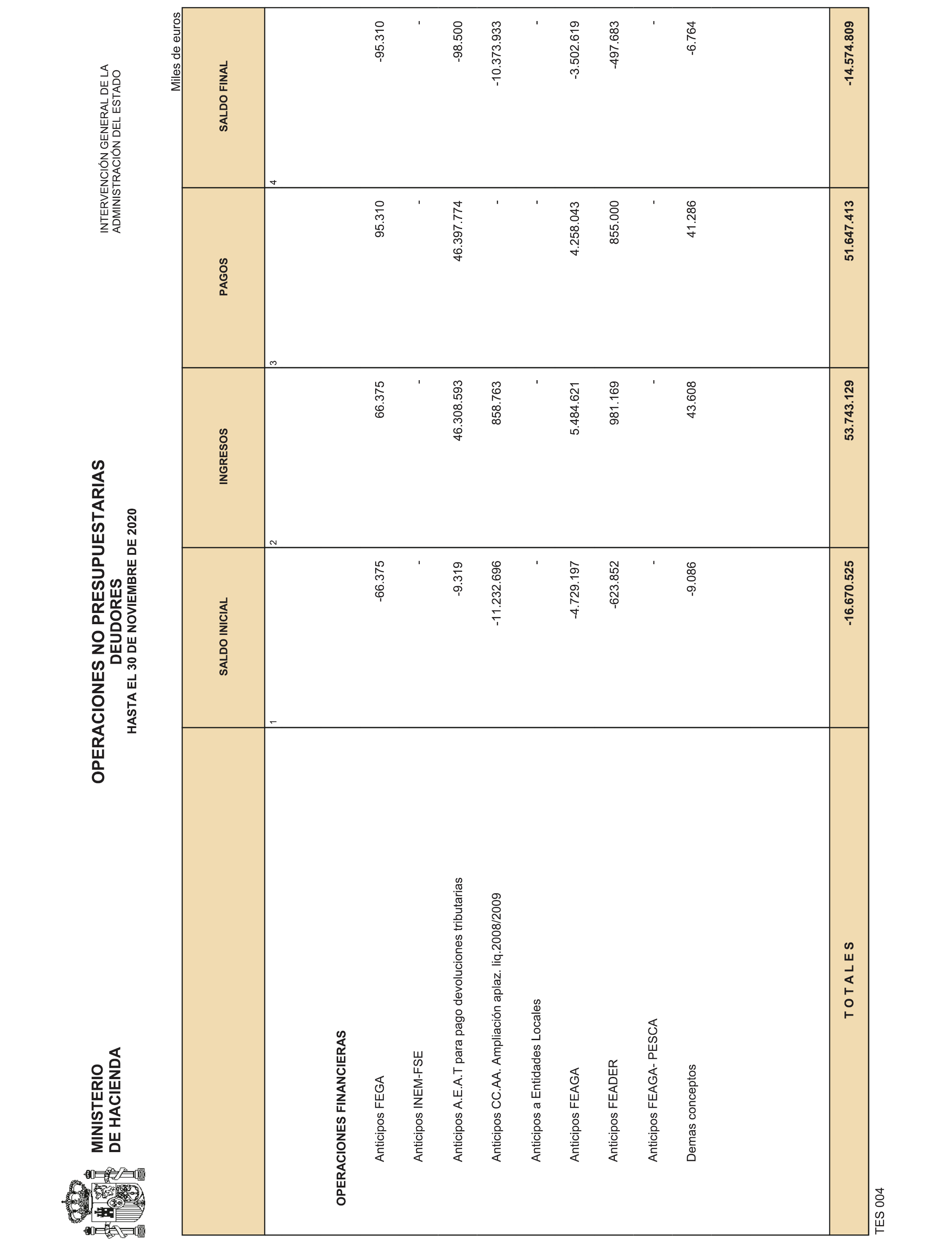 MINISTERIO
DE HACIENDA

OPERACIONES NO PRESUPUESTARIAS
DEUDORES
HASTA EL 30 DE NOVIEMBRE DE 2020

INTERVENCIÓN GENERAL DE LA
ADMINISTRACIÓN DEL ESTADO

Miles de euros

| | SALDO INICIAL | INGRESOS | PAGOS | SALDO FINAL |
|---|---|---|---|---|
| | 1 | 2 | 3 | 4 |
| OPERACIONES FINANCIERAS | | | | |
| Anticipos FEGA | -66.375 | 66.375 | 95.310 | -95.310 |
| Anticipos INEM-FSE | - | - | - | - |
| Anticipos A.E.A.T para pago devoluciones tributarias | -9.319 | 46.308.593 | 46.397.774 | -98.500 |
| Anticipos CC.AA. Ampliación aplaz. liq.2008/2009 | -11.232.696 | 858.763 | - | -10.373.933 |
| Anticipos a Entidades Locales | - | - | - | - |
| Anticipos FEAGA | -4.729.197 | 5.484.621 | 4.258.043 | -3.502.619 |
| Anticipos FEADER | -623.852 | 981.169 | 855.000 | -497.683 |
| Anticipos FEAGA- PESCA | - | - | - | - |
| Demas conceptos | -9.086 | 43.608 | 41.286 | -6.764 |
| T O T A L E S | -16.670.525 | 53.743.129 | 51.647.413 | -14.574.809 |

TES 004